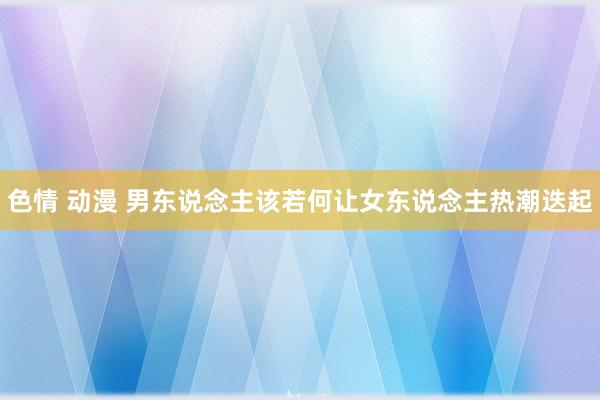 色情 动漫 男东说念主该若何让女东说念主热潮迭起